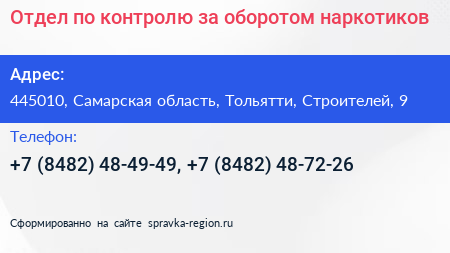 Отдел по контролю за оборотом наркотиков

Адрес:

445010, Самарская область, Тольятти, Строителей, 9

Телефон:

+7 (8482) 48-49-49, +7 (8482) 48-72-26

Сформированно на сайте spravka-region.ru